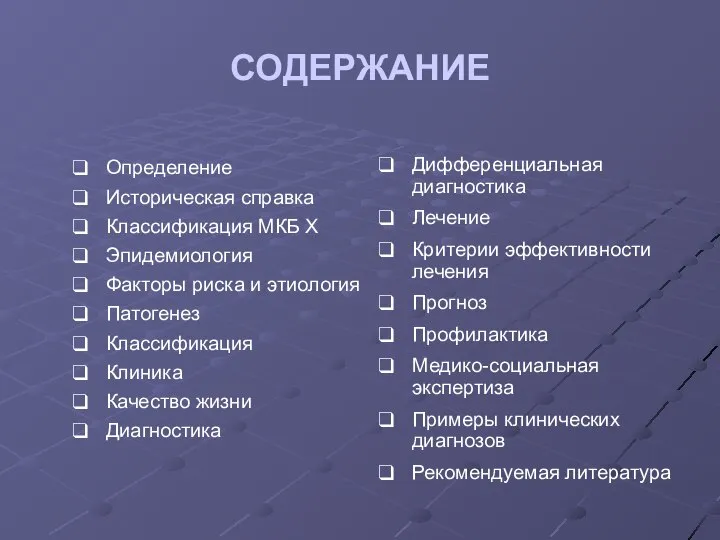 СОДЕРЖАНИЕ

❑ Определение
❑ Историческая справка
❑ Классификация МКБ Х
❑ Эпидемиология
❑ Факторы риска и этиология
❑ Патогенез
❑ Классификация
❑ Клиника
❑ Качество жизни
❑ Диагностика

❑ Дифференциальная диагностика
❑ Лечение
❑ Критерии эффективности лечения
❑ Прогноз
❑ Профилактика
❑ Медико-социальная экспертиза
❑ Примеры клинических диагнозов
❑ Рекомендуемая литература